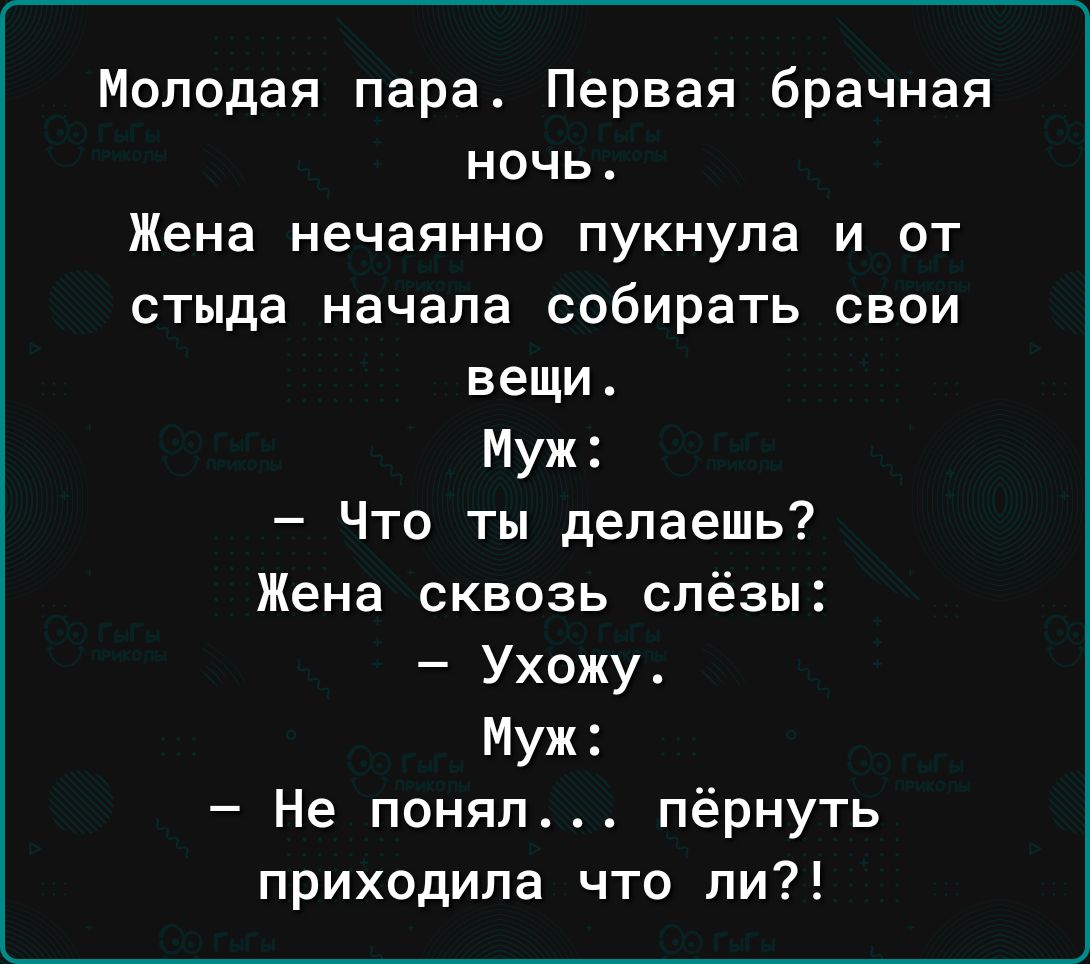 Молодая пара. Первая брачная ночь.
Жена нечаянно пукнула и от стыда начала собирать свои вещи.
Муж:
— Что ты делаешь?
Жена сквозь слёзы:
— Ухожу.
Муж:
— Не понял... пёрнуть приходила что ли?!